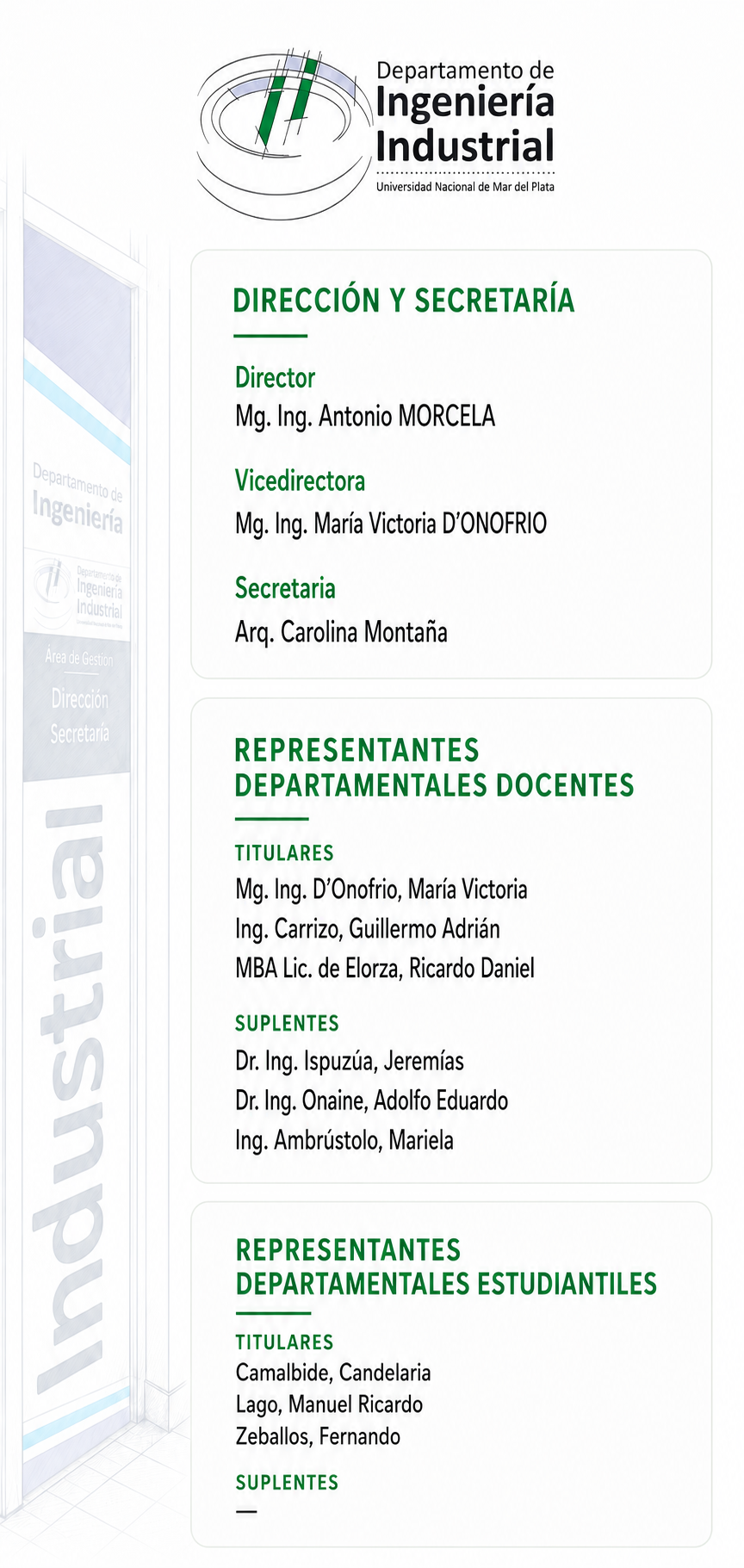 Departamento de
Ingeniería
Industrial
Universidad Nacional de Mar del Plata

Departamento de
Ingeniería

Departamento de
Ingeniería
Industrial

Área de Gestión
Dirección
Secretaría

Industrial

DIRECCIÓN Y SECRETARÍA

Director
Mg. Ing. Antonio MORCELA

Vicedirectora
Mg. Ing. María Victoria D'ONOFRIO

Secretaria
Arq. Carolina Montaña

REPRESENTANTES DEPARTAMENTALES DOCENTES

TITULARES
Mg. Ing. D'Onofrio, María Victoria
Ing. Carrizo, Guillermo Adrián
MBA Lic. de Elorza, Ricardo Daniel

SUPLENTES
Dr. Ing. Ispuzúa, Jeremías
Dr. Ing. Onaine, Adolfo Eduardo
Ing. Ambrústolo, Mariela

REPRESENTANTES DEPARTAMENTALES ESTUDIANTILES

TITULARES
Camalbide, Candelaria
Lago, Manuel Ricardo
Zeballos, Fernando

SUPLENTES
—